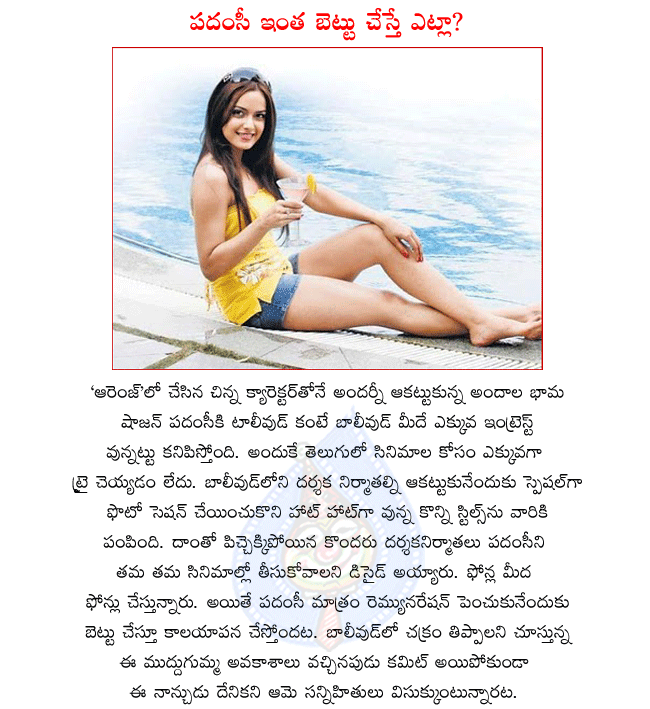 పదంసీ ఇంత బెట్టు చేస్తే ఎట్లా?

'ఆరెంజ్'లో చేసిన చిన్న క్యారెక్టర్‌తోనే అందర్నీ ఆకట్టుకున్న అందాల భామ షాజన్ పదంసీకి టాలీవుడ్ కంటే బాలీవుడ్ మీదే ఎక్కువ ఇంట్రెస్ట్ వున్నట్టు కనిపిస్తోంది. అందుకే తెలుగులో సినిమాల కోసం ఎక్కువగా ట్రై చెయ్యడం లేదు. బాలీవుడ్‌లోని దర్శక నిర్మాతల్ని ఆకట్టుకునేందుకు స్పెషల్‌గా ఫొటో సెషన్ చేయించుకొని హాట్ హాట్‌గా వున్న కొన్ని స్టిల్స్‌ను వారికి పంపింది. దాంతో పిచ్చెక్కిపోయిన కొందరు దర్శకనిర్మాతలు పదంసీని తమ తమ సినిమాల్లో తీసుకోవాలని డిసైడ్ అయ్యారు. ఫోన్ల మీద ఫోన్లు చేస్తున్నారు. అయితే పదంసీ మాత్రం రెమ్యునరేషన్ పెంచుకునేందుకు బెట్టు చేస్తూ కాలయాపన చేస్తోందట. బాలీవుడ్‌లో చక్రం తిప్పాలని చూస్తున్న ఈ ముద్దుగుమ్మ అవకాశాలు వచ్చినపుడు కమిట్ అయిపోకుండా ఈ నాన్చుడు దేనికని ఆమె సన్నిహితులు విసుక్కుంటున్నారట.